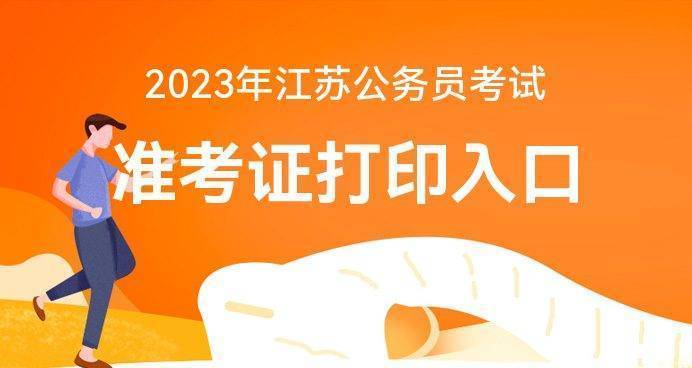 2023年江苏公务员考试

准考证打印入口